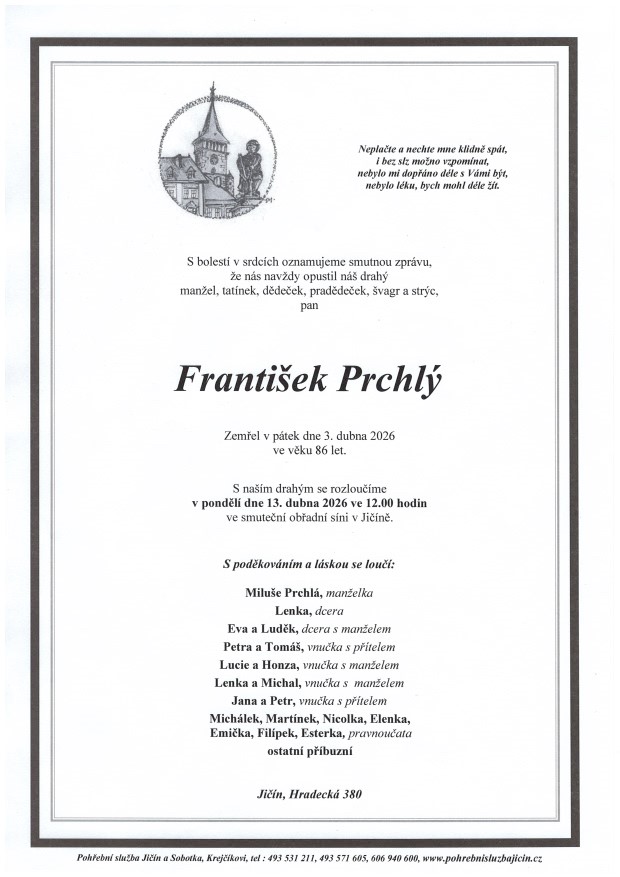 Neplačte a nechte mne klidně spát,
i bez slz možno vzpomínat,
nebylo mi dopřáno déle s Vámi být,
nebylo léku, bych mohl déle žít.

S bolestí v srdcích oznamujeme smutnou zprávu,
že nás navždy opustil náš drahý
manžel, tatínek, dědeček, pradědeček, švagr a strýc,
pan

František Prchlý

Zemřel v pátek dne 3. dubna 2026
ve věku 86 let.

S naším drahým se rozloučíme
v pondělí dne 13. dubna 2026 ve 12.00 hodin
ve smuteční obřadní síni v Jičíně.

S poděkováním a láskou se loučí:

Miluše Prchlá, manželka
Lenka, dcera
Eva a Luděk, dcera s manželem
Petra a Tomáš, vnučka s přítelem
Lucie a Honza, vnučka s manželem
Lenka a Michal, vnučka s manželem
Jana a Petr, vnučka s přítelem
Michálek, Martínek, Nicolka, Elenka,
Emička, Filípek, Esterka, pravnoučata
ostatní příbuzní

Jičín, Hradecká 380

Pohřební služba Jičín a Sobotka, Krejčíkovi, tel : 493 531 211, 493 571 605, 606 940 600, www.pohrebnisluzbajicin.cz